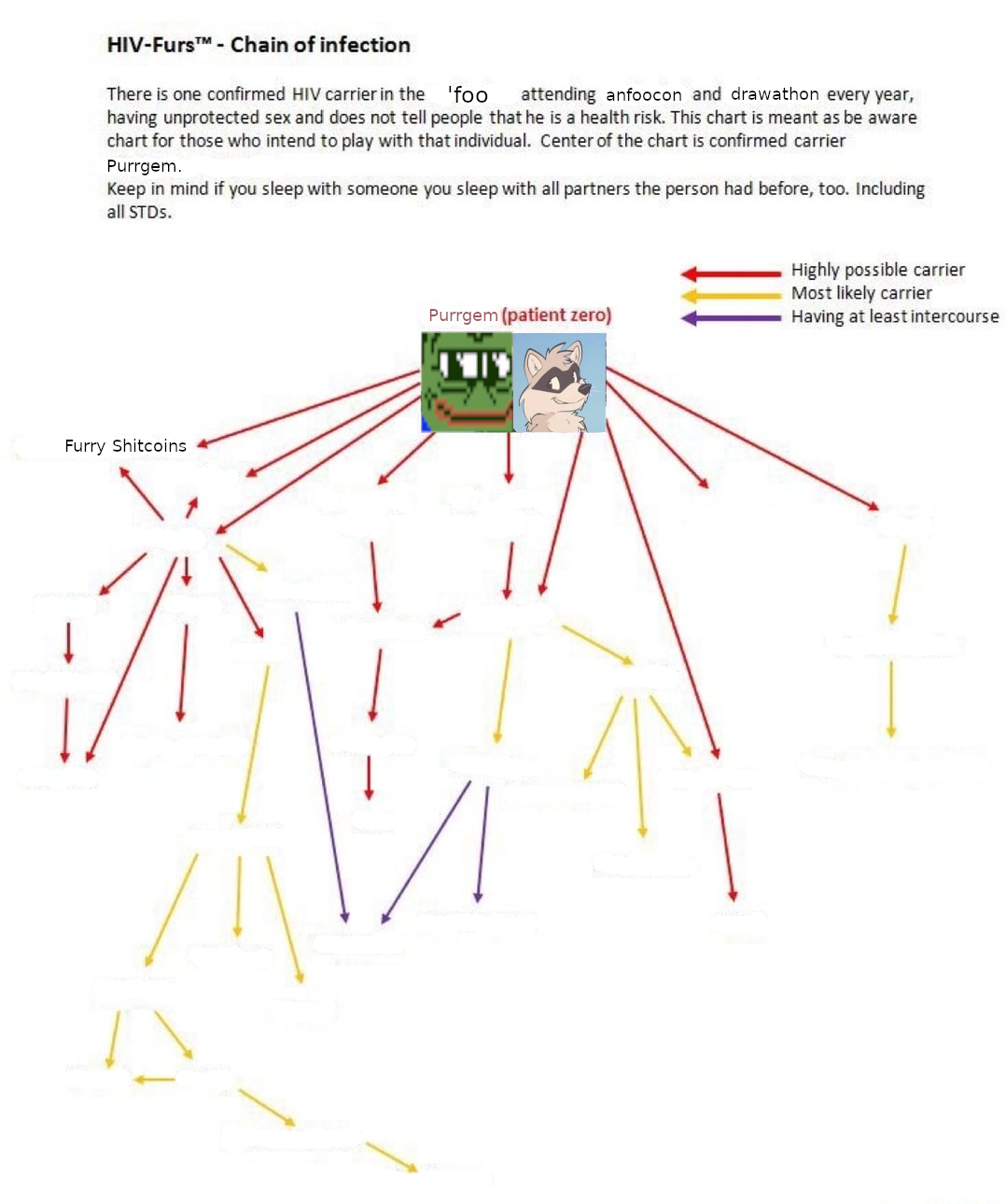 HIV-Furs™ - Chain of infection

There is one confirmed HIV carrier in the 'foo attending anfoocon and drawathon every year, having unprotected sex and does not tell people that he is a health risk. This chart is meant as be aware chart for those who intend to play with that individual. Center of the chart is confirmed carrier Purrgem.
Keep in mind if you sleep with someone you sleep with all partners the person had before, too. Including all STDs.

Highly possible carrier
Most likely carrier
Having at least intercourse

Purrgem (patient zero)

Furry Shitcoins